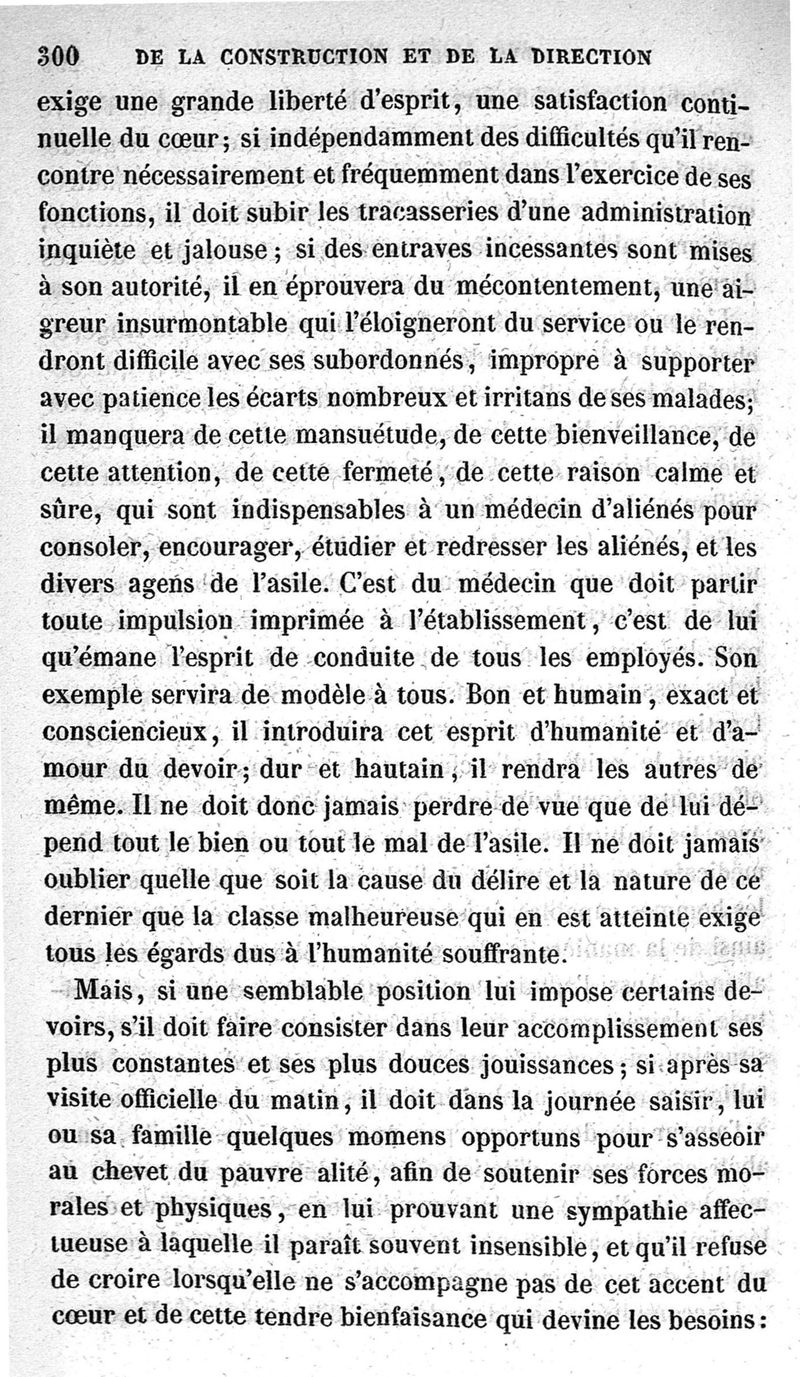 300 DE LA CONSTRUCTION ET DE LA DIRECTION

exige une grande liberté d'esprit, une satisfaction continuelle du cœur; si indépendamment des difficultés qu'il rencontre nécessairement et fréquemment dans l'exercice de ses fonctions, il doit subir les tracasseries d'une administration inquiète et jalouse; si des entraves incessantes sont mises à son autorité, il en éprouvera du mécontentement, une aigreur insurmontable qui l'éloigneront du service ou le rendront difficile avec ses subordonnés, impropre à supporter avec patience les écarts nombreux et irritans de ses malades; il manquera de cette mansuétude, de cette bienveillance, de cette attention, de cette fermeté, de cette raison calme et sûre, qui sont indispensables à un médecin d'aliénés pour consoler, encourager, étudier et redresser les aliénés, et les divers agens de l'asile. C'est du médecin que doit partir toute impulsion imprimée à l'établissement, c'est de lui qu'émane l'esprit de conduite de tous les employés. Son exemple servira de modèle à tous. Bon et humain, exact et consciencieux, il introduira cet esprit d'humanité et d'amour du devoir; dur et hautain, il rendra les autres de même. Il ne doit donc jamais perdre de vue que de lui dépend tout le bien ou tout le mal de l'asile. Il ne doit jamais oublier quelle que soit la cause du délire et la nature de ce dernier que la classe malheureuse qui en est atteinte exige tous les égards dus à l'humanité souffrante.

Mais, si une semblable position lui impose certains devoirs, s'il doit faire consister dans leur accomplissement ses plus constantes et ses plus douces jouissances; si après sa visite officielle du matin, il doit dans la journée saisir, lui ou sa famille quelques momens opportuns pour s'asseoir au chevet du pauvre alité, afin de soutenir ses forces morales et physiques, en lui prouvant une sympathie affectueuse à laquelle il paraît souvent insensible, et qu'il refuse de croire lorsqu'elle ne s'accompagne pas de cet accent du cœur et de cette tendre bienfaisance qui devine les besoins: